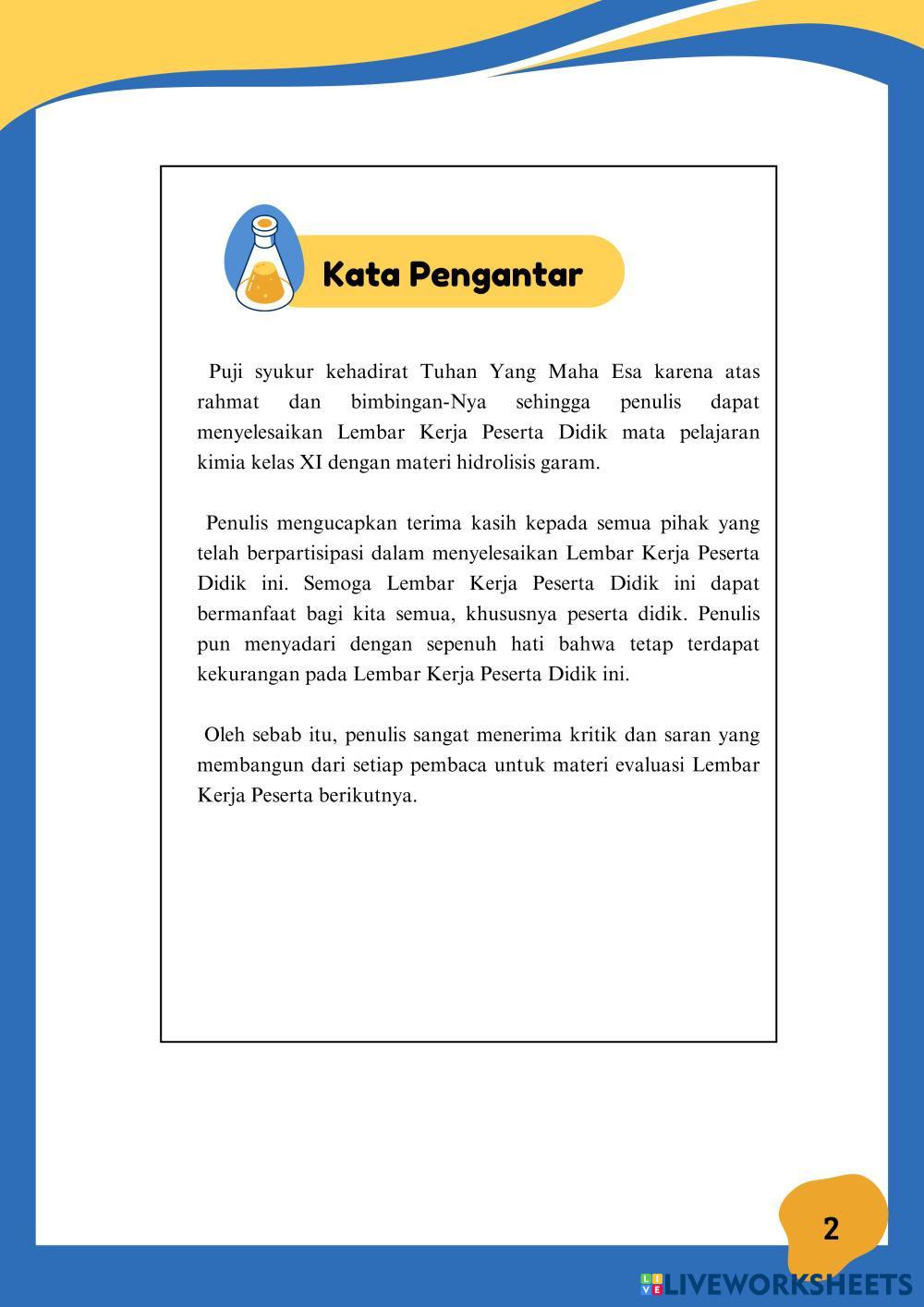 Kata Pengantar

Puji syukur kehadirat Tuhan Yang Maha Esa karena atas rahmat dan bimbingan-Nya sehingga penulis dapat menyelesaikan Lembar Kerja Peserta Didik mata pelajaran kimia kelas XI dengan materi hidrolisis garam.

Penulis mengucapkan terima kasih kepada semua pihak yang telah berpartisipasi dalam menyelesaikan Lembar Kerja Peserta Didik ini. Semoga Lembar Kerja Peserta Didik ini dapat bermanfaat bagi kita semua, khususnya peserta didik. Penulis pun menyadari dengan sepenuh hati bahwa tetap terdapat kekurangan pada Lembar Kerja Peserta Didik ini.

Oleh sebab itu, penulis sangat menerima kritik dan saran yang membangun dari setiap pembaca untuk materi evaluasi Lembar Kerja Peserta berikutnya.

2

LIVEWORKSHEETS